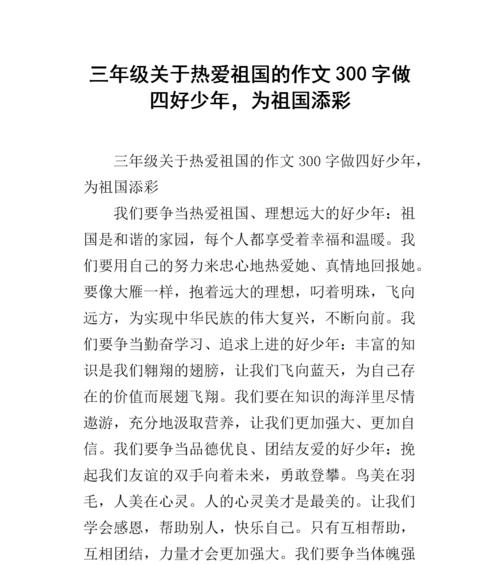 三年级关于热爱祖国的作文 300 字做四好少年，为祖国添彩

三年级关于热爱祖国的作文 300 字做四好少年，为祖国添彩

我们要争当热爱祖国、理想远大的好少年：祖国是和谐的家园，每个人都享受着幸福和温暖。我们要用自己的努力来忠心地热爱她、真情地回报她。要像大雁一样，抱着远大的理想，叼着明珠，飞向远方，为实现中华民族的伟大复兴，不断向前。我们要争当勤奋学习、追求上进的好少年：丰富的知识是我们翱翔的翅膀，让我们飞向蓝天，为自己存在的价值而展翅飞翔。我们要在知识的海洋里尽情遨游，充分地汲取营养，让我们更加强大、更加自信。我们要争当品德优良、团结友爱的好少年：挽起我们友谊的双手向着未来，勇敢登攀。鸟美在羽毛，人美在心灵。人的心灵美才是最美的。让我们学会感恩，帮助别人，快乐自己。只有互相帮助，互相团结，力量才会更加强大。我们要争当体魄强